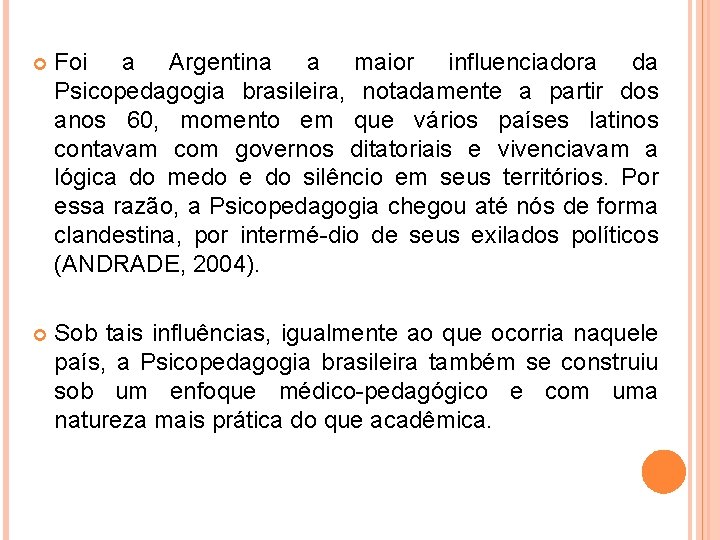 • Foi a Argentina a maior influenciadora da Psicopedagogia brasileira, notadamente a partir dos anos 60, momento em que vários países latinos contavam com governos ditatoriais e vivenciavam a lógica do medo e do silêncio em seus territórios. Por essa razão, a Psicopedagogia chegou até nós de forma clandestina, por intermé-dio de seus exilados políticos (ANDRADE, 2004).

• Sob tais influências, igualmente ao que ocorria naquele país, a Psicopedagogia brasileira também se construiu sob um enfoque médico-pedagógico e com uma natureza mais prática do que acadêmica.